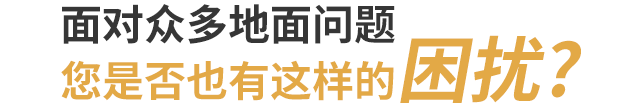 面对众多地面问题
您是否也有这样的困扰？